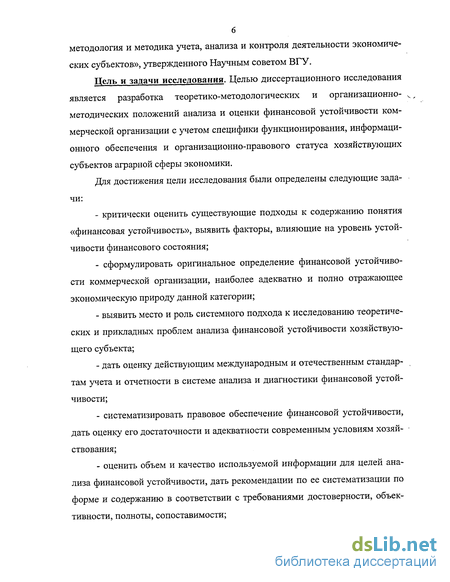 6

методология и методика учета, анализа и контроля деятельности экономических субъектов», утвержденного Научным советом ВГУ.

Цель и задачи исследования. Целью диссертационного исследования является разработка теоретико-методологических и организационно-методических положений анализа и оценки финансовой устойчивости коммерческой организации с учетом специфики функционирования, информационного обеспечения и организационно-правового статуса хозяйствующих субъектов аграрной сферы экономики.

Для достижения цели исследования были определены следующие задачи:

- критически оценить существующие подходы к содержанию понятия «финансовая устойчивость», выявить факторы, влияющие на уровень устойчивости финансового состояния;

- сформулировать оригинальное определение финансовой устойчивости коммерческой организации, наиболее адекватно и полно отражающее экономическую природу данной категории;

- выявить место и роль системного подхода к исследованию теоретических и прикладных проблем анализа финансовой устойчивости хозяйствующего субъекта;

- дать оценку действующим международным и отечественным стандартам учета и отчетности в системе анализа и диагностики финансовой устойчивости;

- систематизировать правовое обеспечение финансовой устойчивости, дать оценку его достаточности и адекватности современным условиям хозяйствования;

- оценить объем и качество используемой информации для целей анализа финансовой устойчивости, дать рекомендации по ее систематизации по форме и содержанию в соответствии с требованиями достоверности, объективности, полноты, сопоставимости;

dsLib.net
библиотека диссертаций